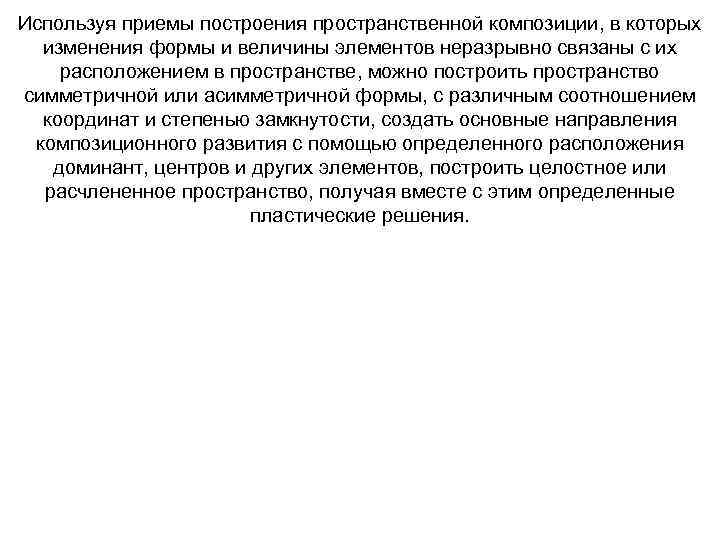 Используя приемы построения пространственной композиции, в которых изменения формы и величины элементов неразрывно связаны с их расположением в пространстве, можно построить пространство симметричной или асимметричной формы, с различным соотношением координат и степенью замкнутости, создать основные направления композиционного развития с помощью определенного расположения доминант, центров и других элементов, построить целостное или расчлененное пространство, получая вместе с этим определенные пластические решения.